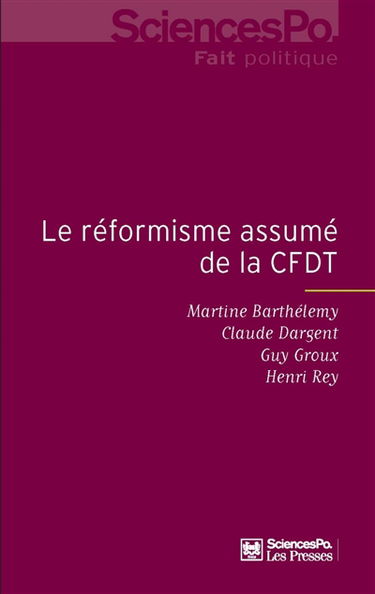 SciencesPo.
Fait politique

Le réformisme assumé de la CFDT

Martine Barthélemy
Claude Dargent
Guy Groux
Henri Rey

SciencesPo.
Les Presses